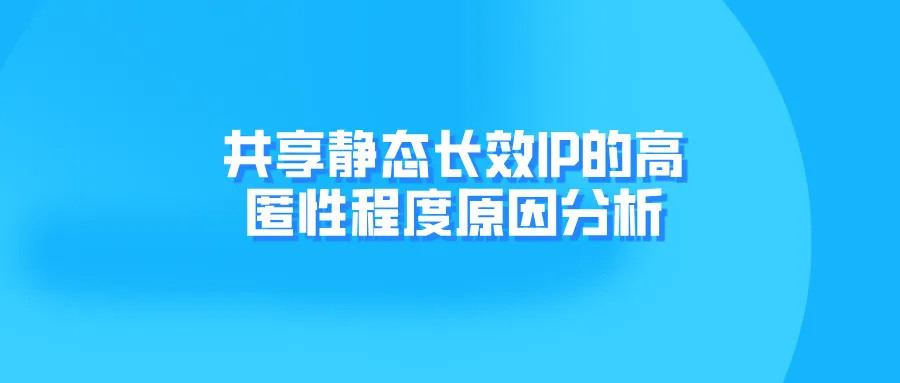 共享静态长效IP的高匿性程度原因分析